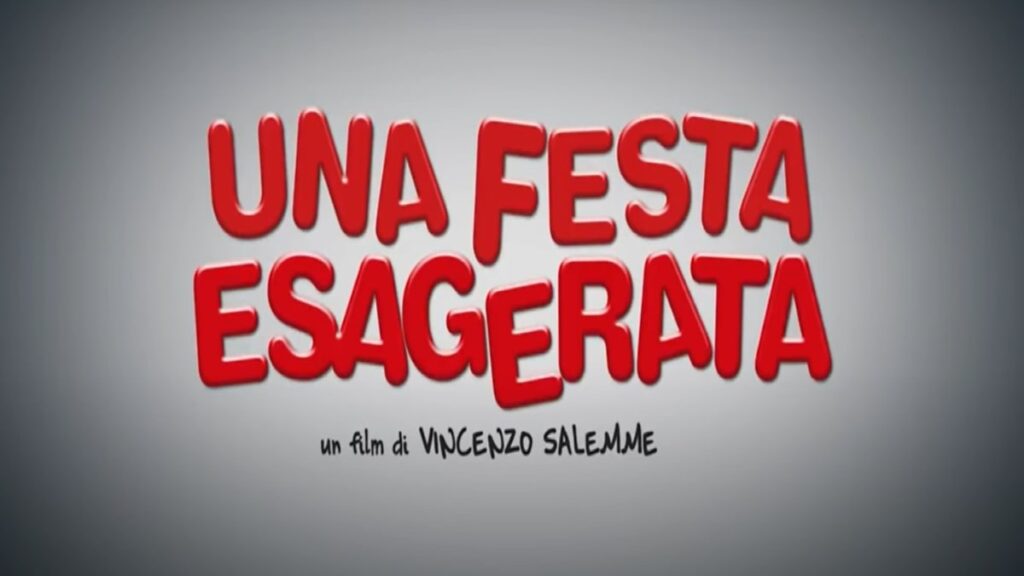 UNA FESTA ESAGERATA

un film di VINCENZO SALEMME